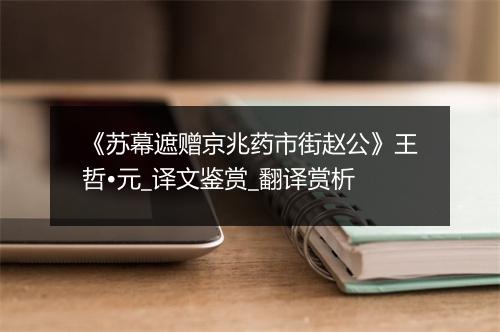 《苏幕遮赠京兆药市街赵公》王哲•元_译文鉴赏_翻译赏析